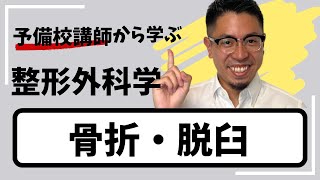 予備校講師から学ぶ

整形外科学

骨折・脱臼